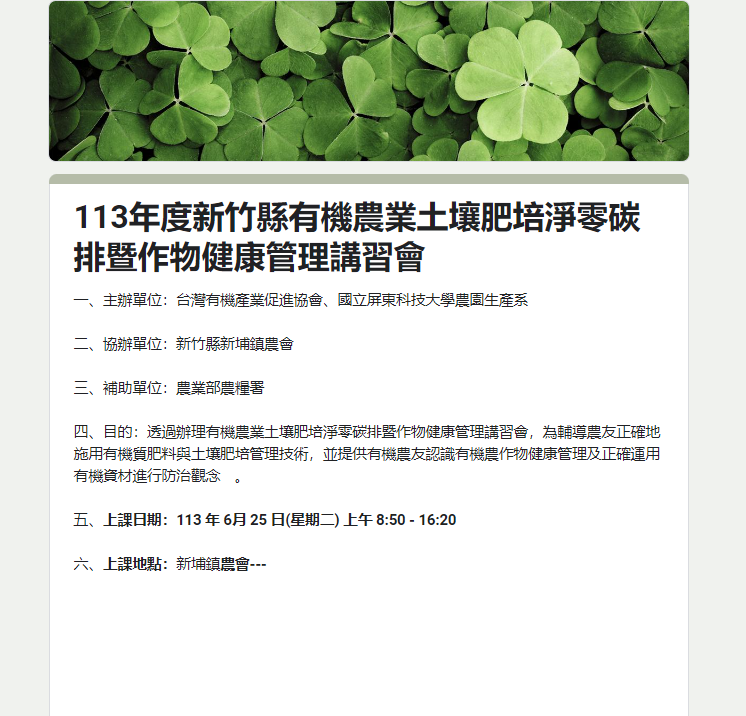 113年度新竹縣有機農業土壤肥培淨零碳排暨作物健康管理講習會

一、主辦單位：台灣有機產業促進協會、國立屏東科技大學農園生產系

二、協辦單位：新竹縣新埔鎮農會

三、補助單位：農業部農糧署

四、目的：透過辦理有機農業土壤肥培淨零碳排暨作物健康管理講習會，為輔導農友正確地施用有機質肥料與土壤肥培管理技術，並提供有機農友認識有機農作物健康管理及正確運用有機資材進行防治觀念 。

五、上課日期：113 年 6月 25 日(星期二) 上午 8:50 - 16:20

六、上課地點：新埔鎮農會---